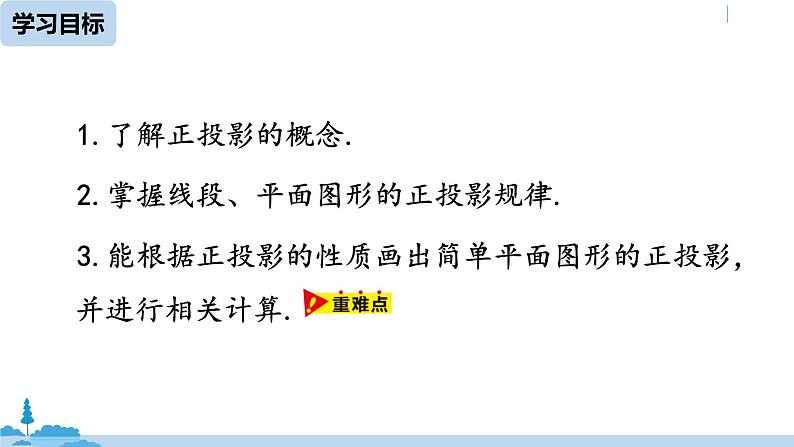 学习目标

1. 了解正投影的概念.

2. 掌握线段、平面图形的正投影规律.

3. 能根据正投影的性质画出简单平面图形的正投影，并进行相关计算. 重难点